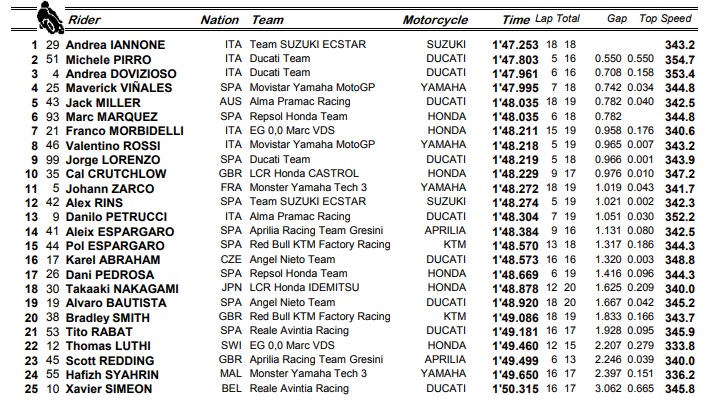 | | | Rider | Nation | Team | Motorcycle | Time | Lap | Total | Gap | | Top Speed |
|---|---|---|---|---|---|---|---|---|---|---|---|
| 1 | 29 | Andrea IANNONE | ITA | Team SUZUKI ECSTAR | SUZUKI | 1'47.253 | 18 | 18 | | | 343.2 |
| 2 | 51 | Michele PIRRO | ITA | Ducati Team | DUCATI | 1'47.803 | 5 | 16 | 0.550 | 0.550 | 354.7 |
| 3 | 4 | Andrea DOVIZIOSO | ITA | Ducati Team | DUCATI | 1'47.961 | 6 | 16 | 0.708 | 0.158 | 353.4 |
| 4 | 25 | Maverick VIÑALES | SPA | Movistar Yamaha MotoGP | YAMAHA | 1'47.995 | 7 | 18 | 0.742 | 0.034 | 344.8 |
| 5 | 43 | Jack MILLER | AUS | Alma Pramac Racing | DUCATI | 1'48.035 | 18 | 19 | 0.782 | 0.040 | 342.5 |
| 6 | 93 | Marc MARQUEZ | SPA | Repsol Honda Team | HONDA | 1'48.035 | 6 | 18 | 0.782 | | 344.8 |
| 7 | 21 | Franco MORBIDELLI | ITA | EG 0,0 Marc VDS | HONDA | 1'48.211 | 15 | 19 | 0.958 | 0.176 | 340.6 |
| 8 | 46 | Valentino ROSSI | ITA | Movistar Yamaha MotoGP | YAMAHA | 1'48.218 | 5 | 19 | 0.965 | 0.007 | 343.2 |
| 9 | 99 | Jorge LORENZO | SPA | Ducati Team | DUCATI | 1'48.219 | 5 | 18 | 0.966 | 0.001 | 343.9 |
| 10 | 35 | Cal CRUTCHLOW | GBR | LCR Honda CASTROL | HONDA | 1'48.229 | 9 | 17 | 0.976 | 0.010 | 347.2 |
| 11 | 5 | Johann ZARCO | FRA | Monster Yamaha Tech 3 | YAMAHA | 1'48.272 | 18 | 19 | 1.019 | 0.043 | 341.7 |
| 12 | 42 | Alex RINS | SPA | Team SUZUKI ECSTAR | SUZUKI | 1'48.274 | 5 | 19 | 1.021 | 0.002 | 342.3 |
| 13 | 9 | Danilo PETRUCCI | ITA | Alma Pramac Racing | DUCATI | 1'48.304 | 7 | 19 | 1.051 | 0.030 | 352.2 |
| 14 | 41 | Aleix ESPARGARO | SPA | Aprilia Racing Team Gresini | APRILIA | 1'48.384 | 9 | 16 | 1.131 | 0.080 | 342.5 |
| 15 | 44 | Pol ESPARGARO | SPA | Red Bull KTM Factory Racing | KTM | 1'48.570 | 13 | 18 | 1.317 | 0.186 | 344.3 |
| 16 | 17 | Karel ABRAHAM | CZE | Angel Nieto Team | DUCATI | 1'48.573 | 16 | 16 | 1.320 | 0.003 | 348.8 |
| 17 | 26 | Dani PEDROSA | SPA | Repsol Honda Team | HONDA | 1'48.669 | 6 | 19 | 1.416 | 0.096 | 344.3 |
| 18 | 30 | Takaaki NAKAGAMI | JPN | LCR Honda IDEMITSU | HONDA | 1'48.878 | 12 | 20 | 1.625 | 0.209 | 340.0 |
| 19 | 19 | Alvaro BAUTISTA | SPA | Angel Nieto Team | DUCATI | 1'48.920 | 18 | 20 | 1.667 | 0.042 | 345.2 |
| 20 | 38 | Bradley SMITH | GBR | Red Bull KTM Factory Racing | KTM | 1'49.086 | 18 | 19 | 1.833 | 0.166 | 343.7 |
| 21 | 53 | Tito RABAT | SPA | Reale Avintia Racing | DUCATI | 1'49.181 | 16 | 17 | 1.928 | 0.095 | 345.9 |
| 22 | 12 | Thomas LUTHI | SWI | EG 0,0 Marc VDS | HONDA | 1'49.460 | 12 | 15 | 2.207 | 0.279 | 333.8 |
| 23 | 45 | Scott REDDING | GBR | Aprilia Racing Team Gresini | APRILIA | 1'49.499 | 6 | 13 | 2.246 | 0.039 | 340.0 |
| 24 | 55 | Hafizh SYAHRIN | MAL | Monster Yamaha Tech 3 | YAMAHA | 1'49.650 | 16 | 17 | 2.397 | 0.151 | 336.2 |
| 25 | 10 | Xavier SIMEON | BEL | Reale Avintia Racing | DUCATI | 1'50.315 | 16 | 17 | 3.062 | 0.665 | 345.8 |